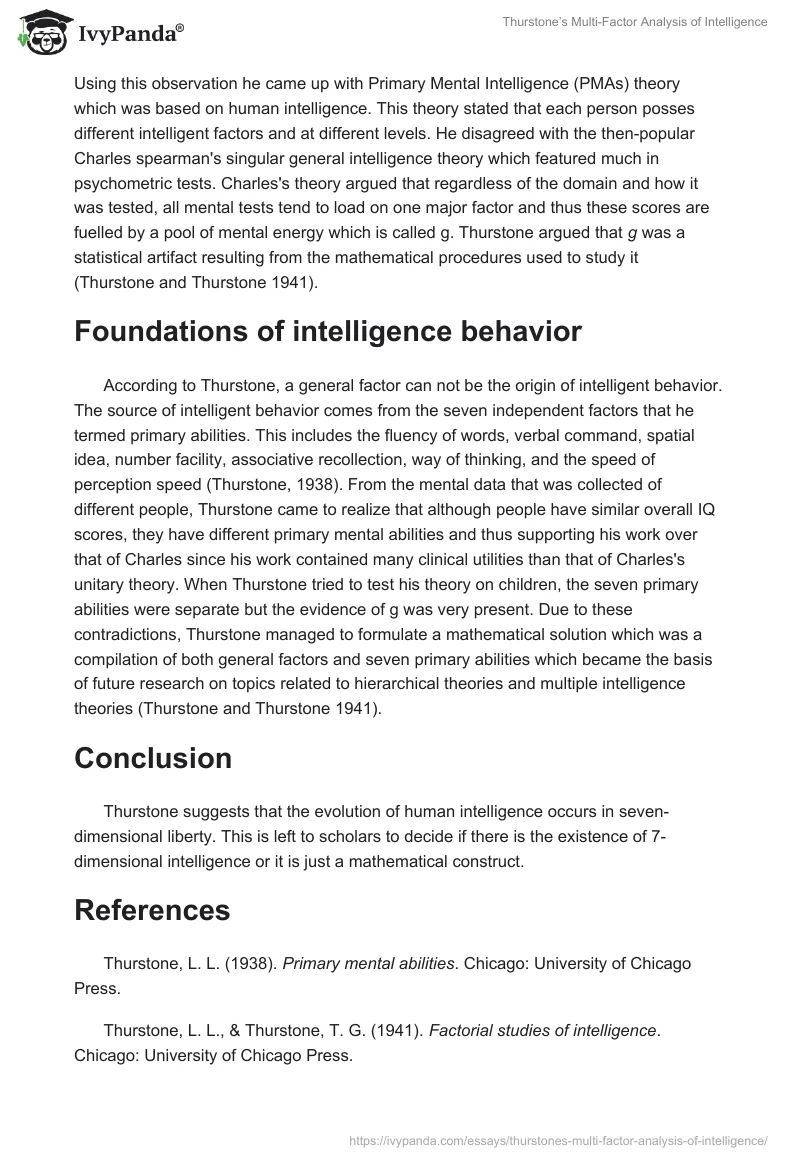 IvyPanda®

Thurstone's Multi-Factor Analysis of Intelligence

Using this observation he came up with Primary Mental Intelligence (PMAs) theory which was based on human intelligence. This theory stated that each person posses different intelligent factors and at different levels. He disagreed with the then-popular Charles spearman's singular general intelligence theory which featured much in psychometric tests. Charles's theory argued that regardless of the domain and how it was tested, all mental tests tend to load on one major factor and thus these scores are fuelled by a pool of mental energy which is called g. Thurstone argued that g was a statistical artifact resulting from the mathematical procedures used to study it (Thurstone and Thurstone 1941).

Foundations of intelligence behavior

According to Thurstone, a general factor can not be the origin of intelligent behavior. The source of intelligent behavior comes from the seven independent factors that he termed primary abilities. This includes the fluency of words, verbal command, spatial idea, number facility, associative recollection, way of thinking, and the speed of perception speed (Thurstone, 1938). From the mental data that was collected of different people, Thurstone came to realize that although people have similar overall IQ scores, they have different primary mental abilities and thus supporting his work over that of Charles since his work contained many clinical utilities than that of Charles's unitary theory. When Thurstone tried to test his theory on children, the seven primary abilities were separate but the evidence of g was very present. Due to these contradictions, Thurstone managed to formulate a mathematical solution which was a compilation of both general factors and seven primary abilities which became the basis of future research on topics related to hierarchical theories and multiple intelligence theories (Thurstone and Thurstone 1941).

Conclusion

Thurstone suggests that the evolution of human intelligence occurs in seven-dimensional liberty. This is left to scholars to decide if there is the existence of 7-dimensional intelligence or it is just a mathematical construct.

References

Thurstone, L. L. (1938). Primary mental abilities. Chicago: University of Chicago Press.

Thurstone, L. L., & Thurstone, T. G. (1941). Factorial studies of intelligence. Chicago: University of Chicago Press.

https://ivypanda.com/essays/thurstones-multi-factor-analysis-of-intelligence/